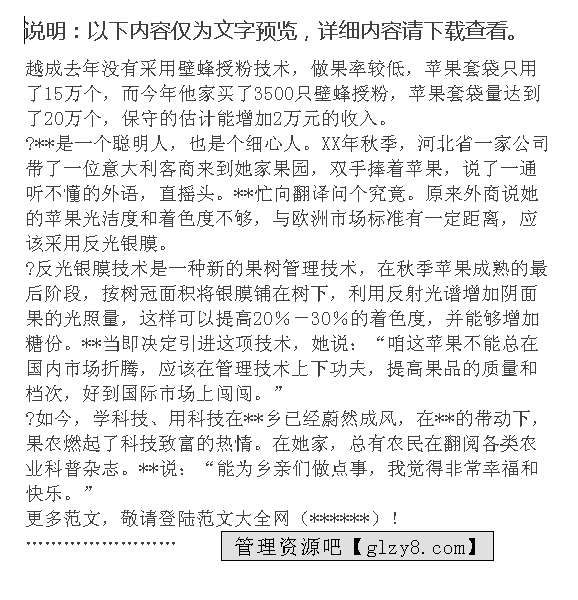 说明：以下内容仅为文字预览，详细内容请下载查看。

越成去年没有采用壁蜂授粉技术，做果率较低，苹果套袋只用了15万个，而今年他家买了3500只壁蜂授粉，苹果套袋量达到了20万个，保守的估计能增加2万元的收入。

?**是一个聪明人，也是个细心人。XX年秋季，河北省一家公司带了一位意大利客商来到她家果园，双手捧着苹果，说了一通听不懂的外语，直摇头。**忙向翻译问个究竟。原来外商说她的苹果光洁度和着色度不够，与欧洲市场标准有一定距离，应该采用反光银膜。

?反光银膜技术是一种新的果树管理技术，在秋季苹果成熟的最后阶段，按树冠面积将银膜铺在树下，利用反射光谱增加阴面果的光照量，这样可以提高20%－30%的着色度，并能够增加糖份。**当即决定引进这项技术，她说：“咱这苹果不能总在国内市场折腾，应该在管理技术上下功夫，提高果品的质量和档次，好到国际市场上闯闯。”

?如今，学科技、用科技在**乡已经蔚然成风，在**的带动下，果农燃起了科技致富的热情。在她家，总有农民在翻阅各类农业科普杂志。**说：“能为乡亲们做点事，我觉得非常幸福和快乐。”

更多范文，敬请登陆范文大全网（******）！

管理资源吧【glzy8.com】